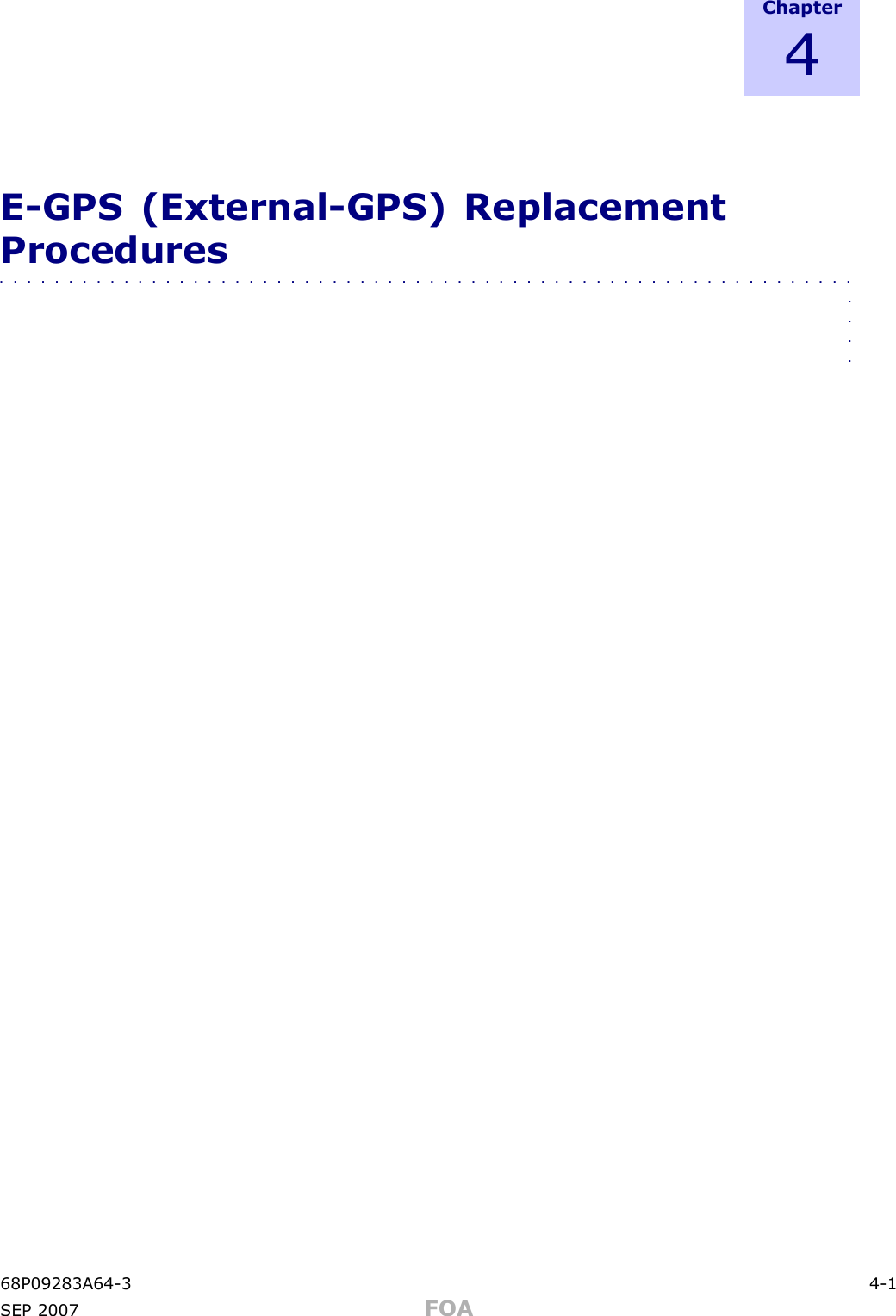 Chapter
4

E-GPS (External-GPS) Replacement Procedures

68P09283A64-3 4-1
SEP 2007 FOA